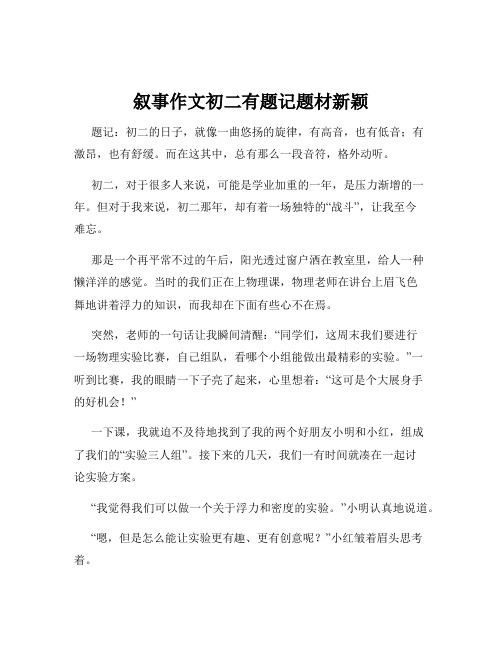 叙事作文初二有题记题材新颖

题记：初二的日子，就像一曲悠扬的旋律，有高音，也有低音；有激昂，也有舒缓。而在这其中，总有那么一段音符，格外动听。

初二，对于很多人来说，可能是学业加重的一年，是压力渐增的一年。但对于我来说，初二那年，却有着一场独特的“战斗”，让我至今难忘。

那是一个再平常不过的午后，阳光透过窗户洒在教室里，给人一种懒洋洋的感觉。当时的我们正在上物理课，物理老师在讲台上眉飞色舞地讲着浮力的知识，而我却在下面有些心不在焉。

突然，老师的一句话让我瞬间清醒：“同学们，这周末我们要进行一场物理实验比赛，自己组队，看哪个小组能做出最精彩的实验。”一听到比赛，我的眼睛一下子亮了起来，心里想着：“这可是个大展身手的好机会！”

一下课，我就迫不及待地找到了我的两个好朋友小明和小红，组成了我们的“实验三人组”。接下来的几天，我们一有时间就凑在一起讨论实验方案。

“我觉得我们可以做一个关于浮力和密度的实验。”小明认真地说道。

“嗯，但是怎么能让实验更有趣、更有创意呢？”小红皱着眉头思考着。